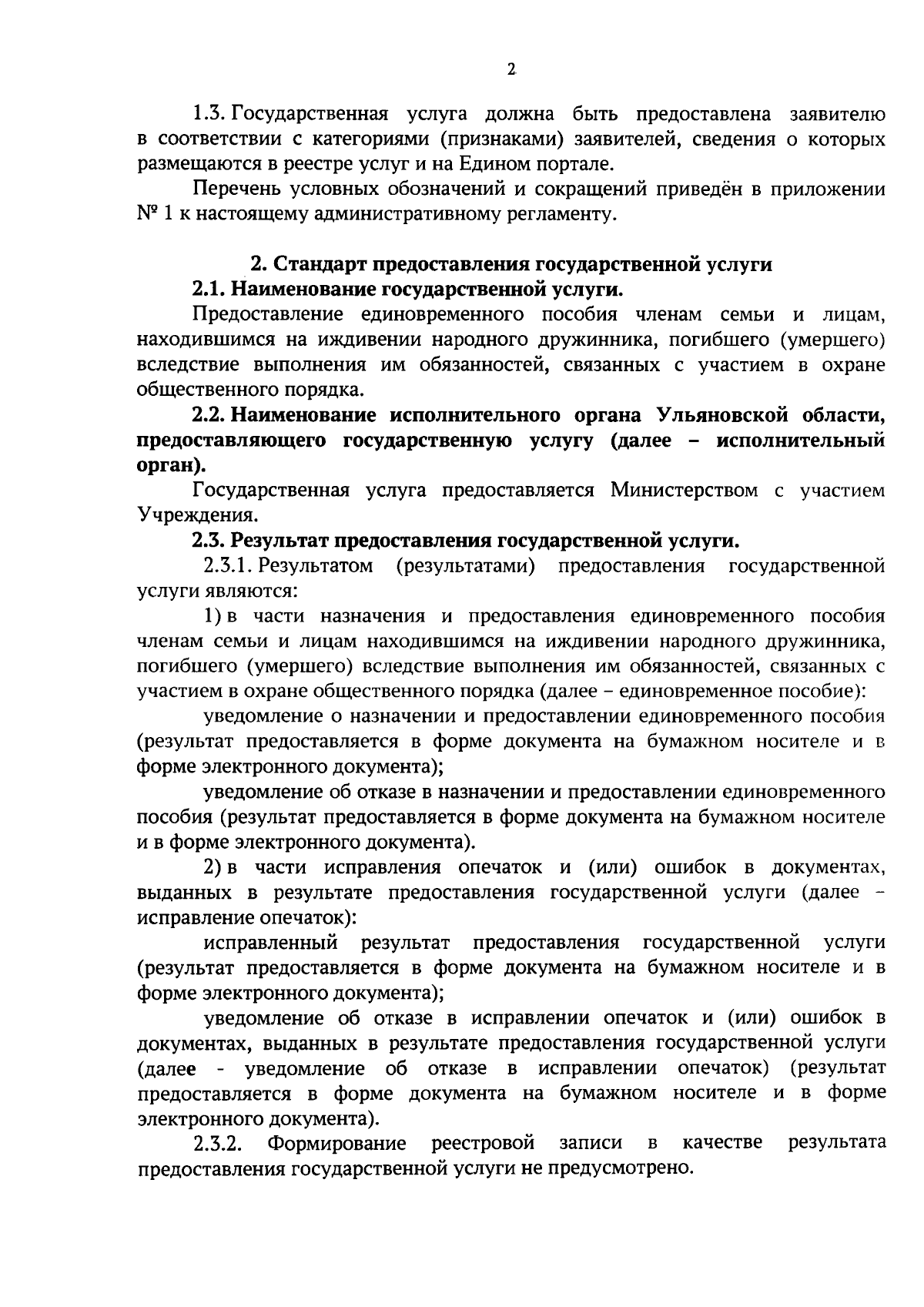 2

1.3. Государственная услуга должна быть предоставлена заявителю в соответствии с категориями (признаками) заявителей, сведения о которых размещаются в реестре услуг и на Едином портале.

Перечень условных обозначений и сокращений приведён в приложении № 1 к настоящему административному регламенту.

2. Стандарт предоставления государственной услуги

2.1. Наименование государственной услуги.

Предоставление единовременного пособия членам семьи и лицам, находившимся на иждивении народного дружинника, погибшего (умершего) вследствие выполнения им обязанностей, связанных с участием в охране общественного порядка.

2.2. Наименование исполнительного органа Ульяновской области, предоставляющего государственную услугу (далее – исполнительный орган).

Государственная услуга предоставляется Министерством с участием Учреждения.

2.3. Результат предоставления государственной услуги.

2.3.1. Результатом (результатами) предоставления государственной услуги являются:

1) в части назначения и предоставления единовременного пособия членам семьи и лицам находившимся на иждивении народного дружинника, погибшего (умершего) вследствие выполнения им обязанностей, связанных с участием в охране общественного порядка (далее – единовременное пособие):

уведомление о назначении и предоставлении единовременного пособия (результат предоставляется в форме документа на бумажном носителе и в форме электронного документа);

уведомление об отказе в назначении и предоставлении единовременного пособия (результат предоставляется в форме документа на бумажном носителе и в форме электронного документа).

2) в части исправления опечаток и (или) ошибок в документах, выданных в результате предоставления государственной услуги (далее – исправление опечаток):

исправленный результат предоставления государственной услуги (результат предоставляется в форме документа на бумажном носителе и в форме электронного документа);

уведомление об отказе в исправлении опечаток и (или) ошибок в документах, выданных в результате предоставления государственной услуги (далее - уведомление об отказе в исправлении опечаток) (результат предоставляется в форме документа на бумажном носителе и в форме электронного документа).

2.3.2. Формирование реестровой записи в качестве результата предоставления государственной услуги не предусмотрено.